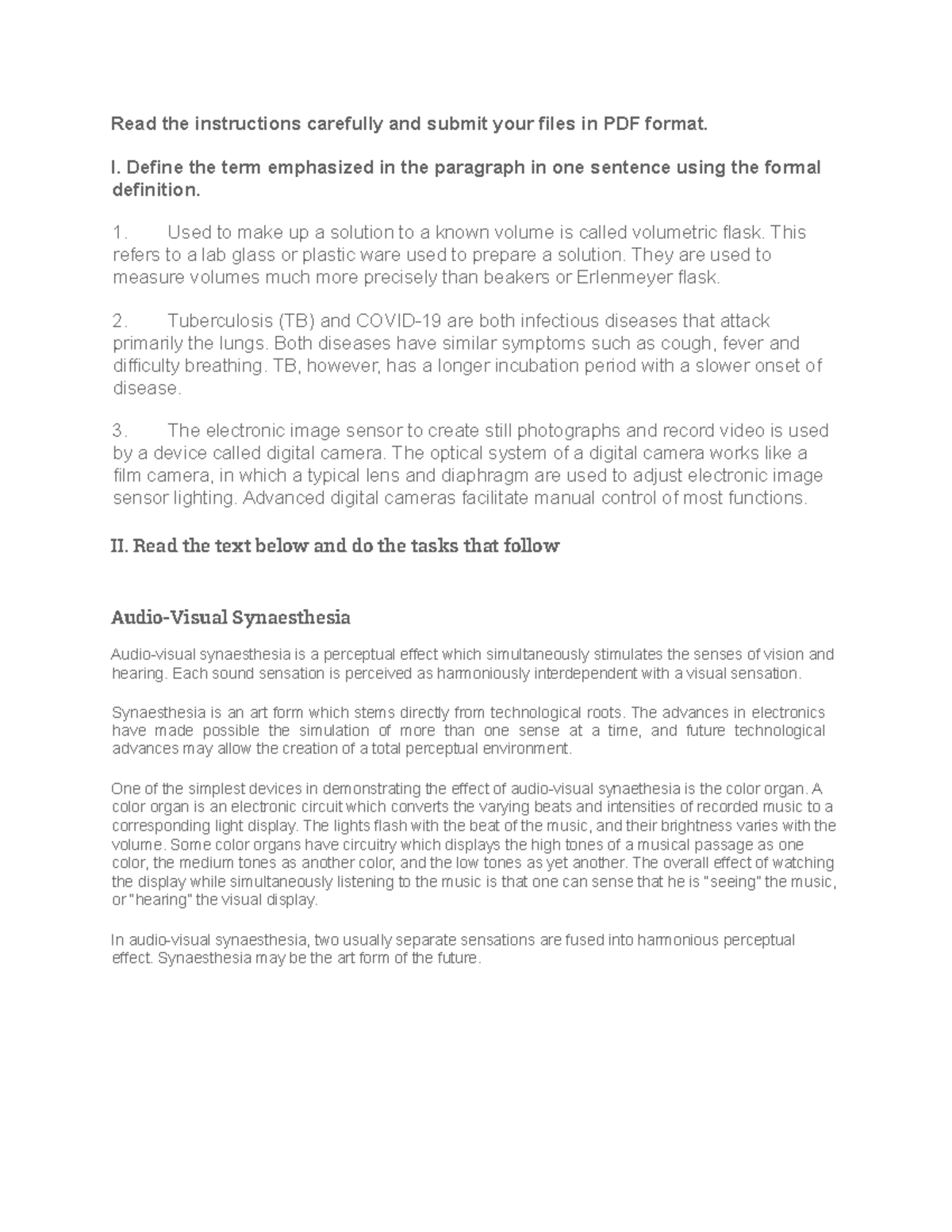 Read the instructions carefully and submit your files in PDF format.

I. Define the term emphasized in the paragraph in one sentence using the formal definition.

1. Used to make up a solution to a known volume is called volumetric flask. This refers to a lab glass or plastic ware used to prepare a solution. They are used to measure volumes much more precisely than beakers or Erlenmeyer flask.

2. Tuberculosis (TB) and COVID-19 are both infectious diseases that attack primarily the lungs. Both diseases have similar symptoms such as cough, fever and difficulty breathing. TB, however, has a longer incubation period with a slower onset of disease.

3. The electronic image sensor to create still photographs and record video is used by a device called digital camera. The optical system of a digital camera works like a film camera, in which a typical lens and diaphragm are used to adjust electronic image sensor lighting. Advanced digital cameras facilitate manual control of most functions.

II. Read the text below and do the tasks that follow

Audio-Visual Synaesthesia

Audio-visual synaesthesia is a perceptual effect which simultaneously stimulates the senses of vision and hearing. Each sound sensation is perceived as harmoniously interdependent with a visual sensation.

Synaesthesia is an art form which stems directly from technological roots. The advances in electronics have made possible the simulation of more than one sense at a time, and future technological advances may allow the creation of a total perceptual environment.

One of the simplest devices in demonstrating the effect of audio-visual synaethesia is the color organ. A color organ is an electronic circuit which converts the varying beats and intensities of recorded music to a corresponding light display. The lights flash with the beat of the music, and their brightness varies with the volume. Some color organs have circuitry which displays the high tones of a musical passage as one color, the medium tones as another color, and the low tones as yet another. The overall effect of watching the display while simultaneously listening to the music is that one can sense that he is "seeing" the music, or "hearing" the visual display.

In audio-visual synaesthesia, two usually separate sensations are fused into harmonious perceptual effect. Synaesthesia may be the art form of the future.